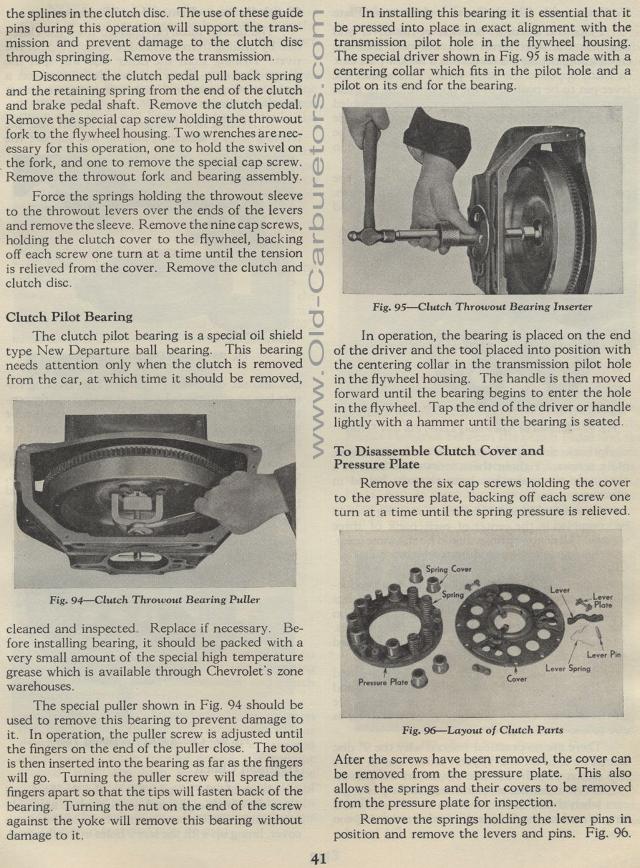 the splines in the clutch disc. The use of these guide pins during this operation will support the transmission and prevent damage to the clutch disc through springing. Remove the transmission.

Disconnect the clutch pedal pull back spring and the retaining spring from the end of the clutch and brake pedal shaft. Remove the clutch pedal. Remove the special cap screw holding the throwout fork to the flywheel housing. Two wrenches are necessary for this operation, one to hold the swivel on the fork, and one to remove the special cap screw. Remove the throwout fork and bearing assembly.

Force the springs holding the throwout sleeve to the throwout levers over the ends of the levers and remove the sleeve. Remove the nine cap screws, holding the clutch cover to the flywheel, backing off each screw one turn at a time until the tension is relieved from the cover. Remove the clutch and clutch disc.

Clutch Pilot Bearing

The clutch pilot bearing is a special oil shield type New Departure ball bearing. This bearing needs attention only when the clutch is removed from the car, at which time it should be removed,

Fig. 94—Clutch Throwout Bearing Puller

cleaned and inspected. Replace if necessary. Before installing bearing, it should be packed with a very small amount of the special high temperature grease which is available through Chevrolet's zone warehouses.

The special puller shown in Fig. 94 should be used to remove this bearing to prevent damage to it. In operation, the puller screw is adjusted until the fingers on the end of the puller close. The tool is then inserted into the bearing as far as the fingers will go. Turning the puller screw will spread the fingers apart so that the tips will fasten back of the bearing. Turning the nut on the end of the screw against the yoke will remove this bearing without damage to it.

www.Old-Carburetors.com

In installing this bearing it is essential that it be pressed into place in exact alignment with the transmission pilot hole in the flywheel housing. The special driver shown in Fig. 95 is made with a centering collar which fits in the pilot hole and a pilot on its end for the bearing.

Fig. 95—Clutch Throwout Bearing Inserter

In operation, the bearing is placed on the end of the driver and the tool placed into position with the centering collar in the transmission pilot hole in the flywheel housing. The handle is then moved forward until the bearing begins to enter the hole in the flywheel. Tap the end of the driver or handle lightly with a hammer until the bearing is seated.

To Disassemble Clutch Cover and Pressure Plate

Remove the six cap screws holding the cover to the pressure plate, backing off each screw one turn at a time until the spring pressure is relieved.

Spring Cover
Spring
Lever
Lever Plate
Lever Pin
Lever Spring
Cover
Pressure Plate

Fig. 96—Layout of Clutch Parts

After the screws have been removed, the cover can be removed from the pressure plate. This also allows the springs and their covers to be removed from the pressure plate for inspection.

Remove the springs holding the lever pins in position and remove the levers and pins. Fig. 96.

41